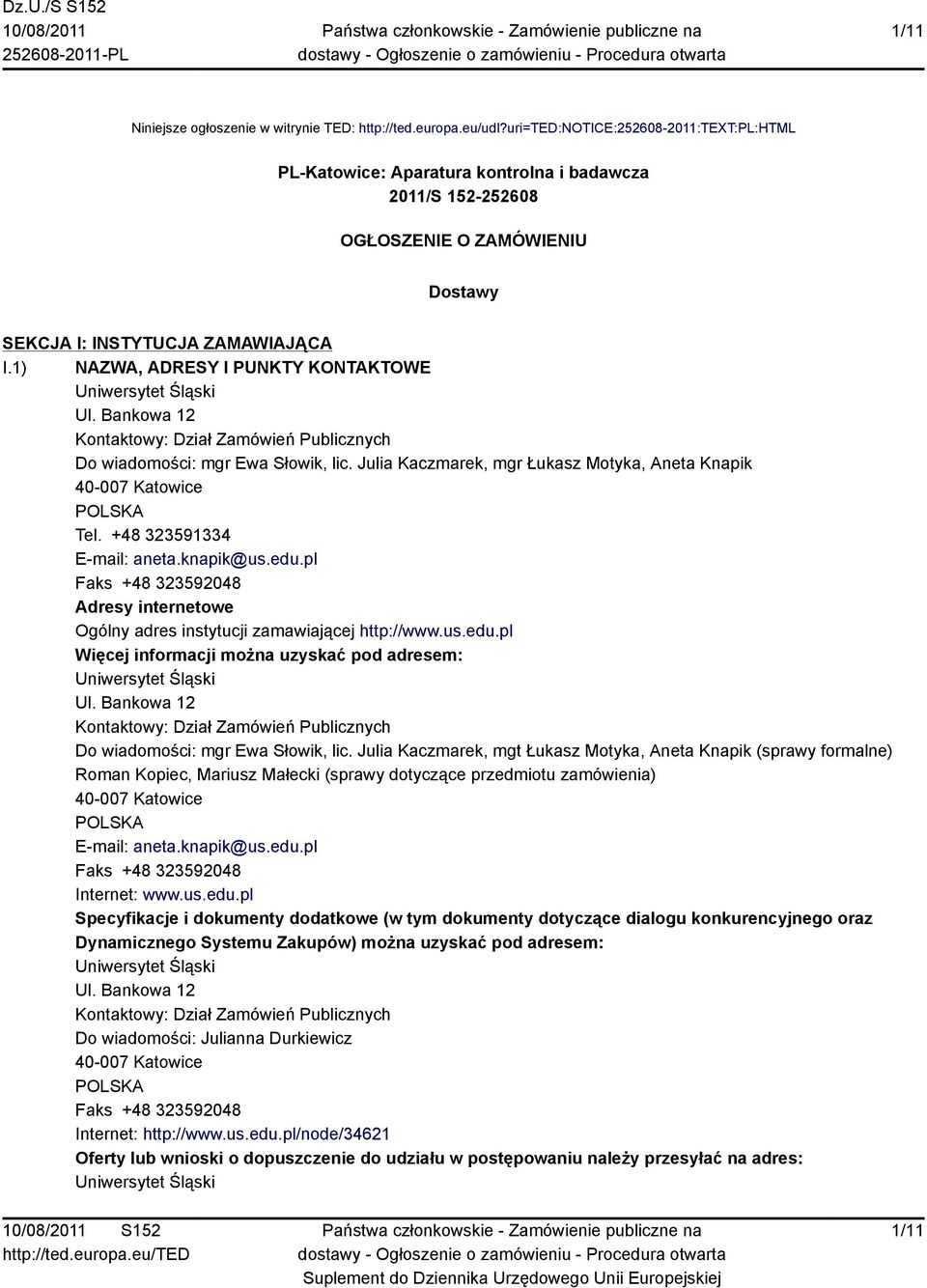 Dz.U./S S152
10/08/2011
252608-2011-PL

Państwa członkowskie - Zamówienie publiczne na dostawy - Ogłoszenie o zamówieniu - Procedura otwarta

1/11

Niniejsze ogłoszenie w witrynie TED: http://ted.europa.eu/udl?uri=TED:NOTICE:252608-2011:TEXT:PL:HTML

PL-Katowice: Aparatura kontrolna i badawcza
2011/S 152-252608

OGŁOSZENIE O ZAMÓWIENIU

Dostawy

SEKCJA I: INSTYTUCJA ZAMAWIAJĄCA

I.1) NAZWA, ADRESY I PUNKTY KONTAKTOWE
Uniwersytet Śląski
Ul. Bankowa 12
Kontaktowy: Dział Zamówień Publicznych
Do wiadomości: mgr Ewa Słowik, lic. Julia Kaczmarek, mgr Łukasz Motyka, Aneta Knapik
40-007 Katowice
POLSKA
Tel. +48 323591334
E-mail: aneta.knapik@us.edu.pl
Faks +48 323592048
Adresy internetowe
Ogólny adres instytucji zamawiającej http://www.us.edu.pl
Więcej informacji można uzyskać pod adresem:
Uniwersytet Śląski
Ul. Bankowa 12
Kontaktowy: Dział Zamówień Publicznych
Do wiadomości: mgr Ewa Słowik, lic. Julia Kaczmarek, mgt Łukasz Motyka, Aneta Knapik (sprawy formalne) Roman Kopiec, Mariusz Małecki (sprawy dotyczące przedmiotu zamówienia)
40-007 Katowice
POLSKA
E-mail: aneta.knapik@us.edu.pl
Faks +48 323592048
Internet: www.us.edu.pl
Specyfikacje i dokumenty dodatkowe (w tym dokumenty dotyczące dialogu konkurencyjnego oraz Dynamicznego Systemu Zakupów) można uzyskać pod adresem:
Uniwersytet Śląski
Ul. Bankowa 12
Kontaktowy: Dział Zamówień Publicznych
Do wiadomości: Julianna Durkiewicz
40-007 Katowice
POLSKA
Faks +48 323592048
Internet: http://www.us.edu.pl/node/34621
Oferty lub wnioski o dopuszczenie do udziału w postępowaniu należy przesyłać na adres:
Uniwersytet Śląski

10/08/2011 S152
http://ted.europa.eu/TED

Państwa członkowskie - Zamówienie publiczne na dostawy - Ogłoszenie o zamówieniu - Procedura otwarta
Suplement do Dziennika Urzędowego Unii Europejskiej

1/11